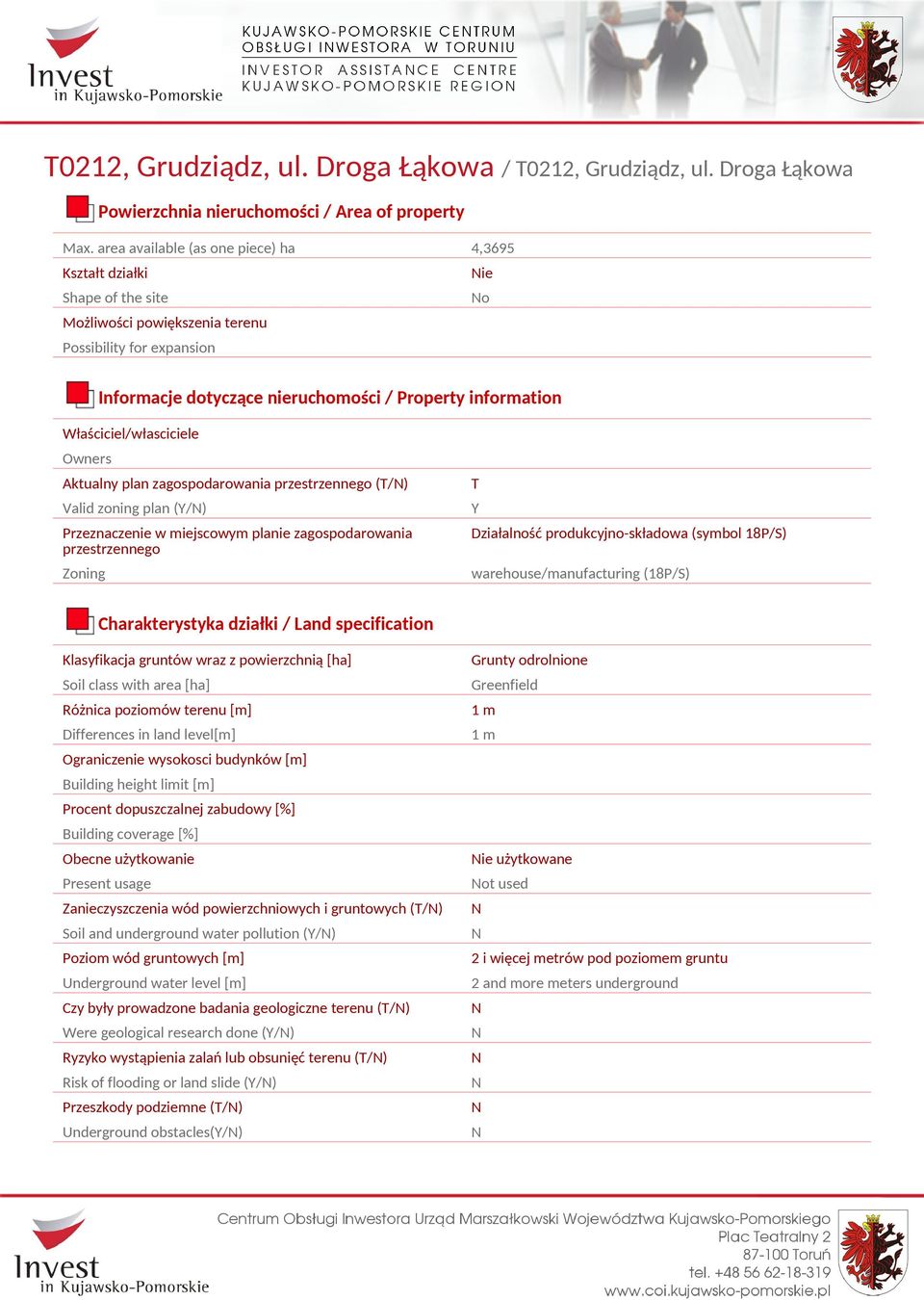 Invest in Kujawsko-Pomorskie

KUJAWSKO-POMORSKIE CENTRUM OBSŁUGI INWESTORA W TORUNIU
INVESTOR ASSISTANCE CENTRE KUJAWSKO-POMORSKIE REGION

T0212, Grudziądz, ul. Droga Łąkowa / T0212, Grudziądz, ul. Droga Łąkowa

Powierzchnia nieruchomości / Area of property

| | |
|---|---|
| Max. area available (as one piece) ha | 4,3695 |
| Kształt działki | Nie |
| Shape of the site | No |
| Możliwości powiększenia terenu | |
| Possibility for expansion | |

Informacje dotyczące nieruchomości / Property information

| | |
|---|---|
| Właściciel/własciciele | |
| Owners | |
| Aktualny plan zagospodarowania przestrzennego (T/N) | T |
| Valid zoning plan (Y/N) | Y |
| Przeznaczenie w miejscowym planie zagospodarowania przestrzennego | Działalność produkcyjno-składowa (symbol 18P/S) |
| Zoning | warehouse/manufacturing (18P/S) |

Charakterystyka działki / Land specification

| | |
|---|---|
| Klasyfikacja gruntów wraz z powierzchnią [ha] | Grunty odrolnione |
| Soil class with area [ha] | Greenfield |
| Różnica poziomów terenu [m] | 1 m |
| Differences in land level[m] | 1 m |
| Ograniczenie wysokosci budynków [m] | |
| Building height limit [m] | |
| Procent dopuszczalnej zabudowy [%] | |
| Building coverage [%] | |
| Obecne użytkowanie | Nie użytkowane |
| Present usage | Not used |
| Zanieczyszczenia wód powierzchniowych i gruntowych (T/N) | N |
| Soil and underground water pollution (Y/N) | N |
| Poziom wód gruntowych [m] | 2 i więcej metrów pod poziomem gruntu |
| Underground water level [m] | 2 and more meters underground |
| Czy były prowadzone badania geologiczne terenu (T/N) | N |
| Were geological research done (Y/N) | N |
| Ryzyko wystąpienia zalań lub obsunięć terenu (T/N) | N |
| Risk of flooding or land slide (Y/N) | N |
| Przeszkody podziemne (T/N) | N |
| Underground obstacles(Y/N) | N |

Invest in Kujawsko-Pomorskie

Centrum Obsługi Inwestora Urząd Marszałkowski Województwa Kujawsko-Pomorskiego
Plac Teatralny 2
87-100 Toruń
tel. +48 56 62-18-319
www.coi.kujawsko-pomorskie.pl